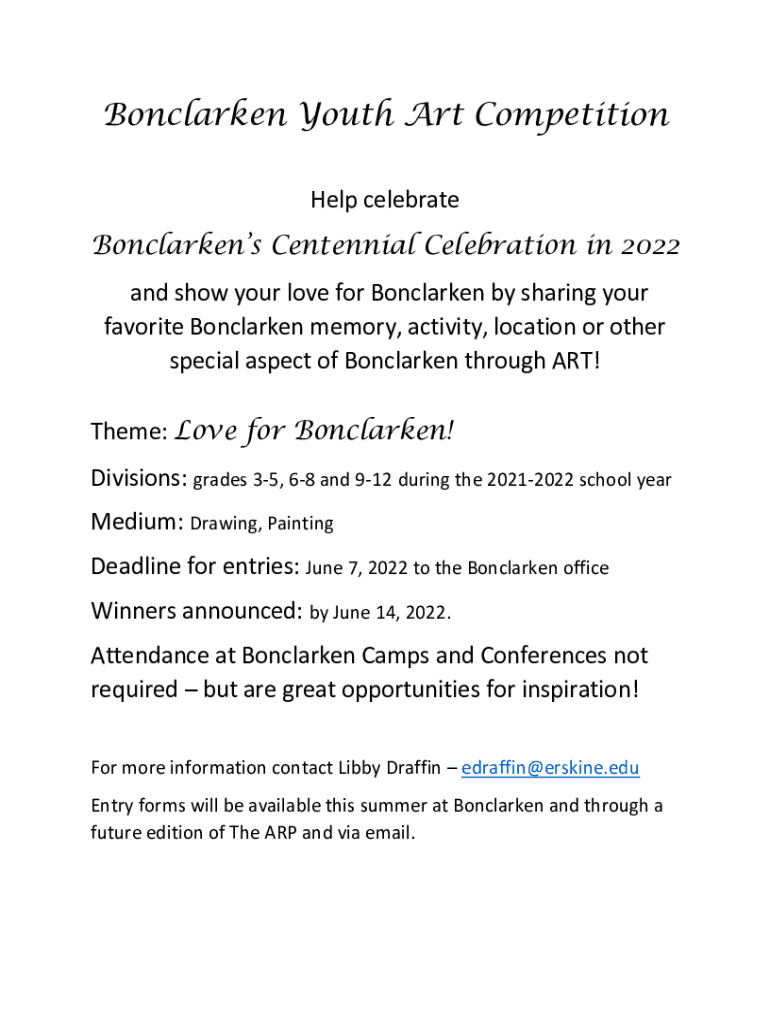 Bonclarken Youth Art Competition

Help celebrate

Bonclarken's Centennial Celebration in 2022

and show your love for Bonclarken by sharing your favorite Bonclarken memory, activity, location or other special aspect of Bonclarken through ART!

Theme: Love for Bonclarken!

Divisions: grades 3-5, 6-8 and 9-12 during the 2021-2022 school year

Medium: Drawing, Painting

Deadline for entries: June 7, 2022 to the Bonclarken office

Winners announced: by June 14, 2022.

Attendance at Bonclarken Camps and Conferences not required – but are great opportunities for inspiration!

For more information contact Libby Draffin – edraffin@erskine.edu

Entry forms will be available this summer at Bonclarken and through a future edition of The ARP and via email.